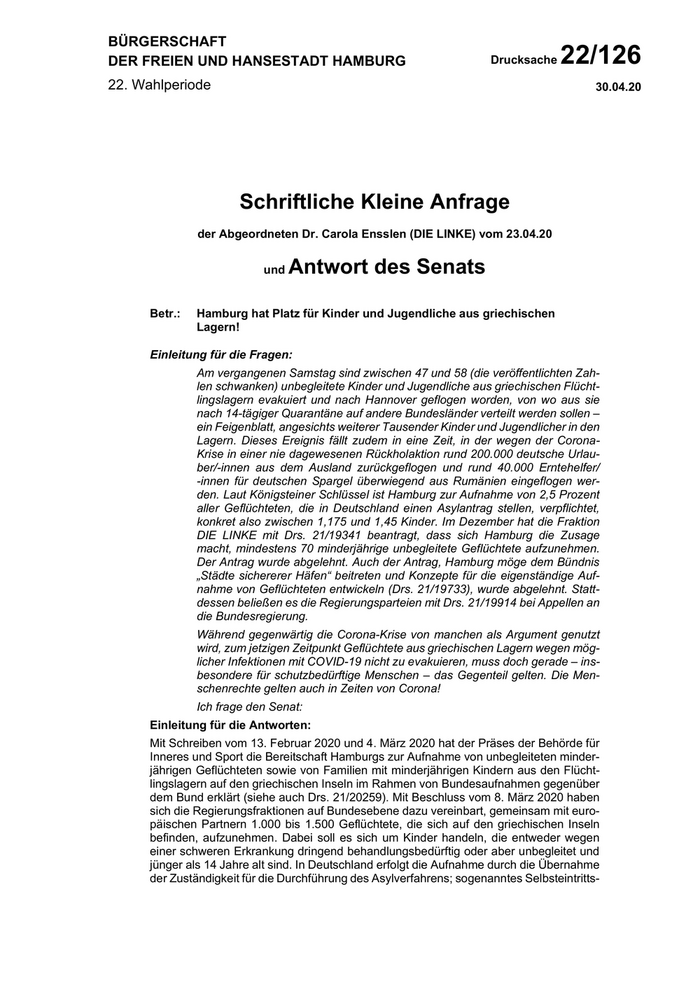 BÜRGERSCHAFT
DER FREIEN UND HANSESTADT HAMBURG

Drucksache 22/126

22. Wahlperiode

30.04.20

Schriftliche Kleine Anfrage

der Abgeordneten Dr. Carola Ensslen (DIE LINKE) vom 23.04.20

und Antwort des Senats

Betr.: Hamburg hat Platz für Kinder und Jugendliche aus griechischen Lagern!

Einleitung für die Fragen:

Am vergangenen Samstag sind zwischen 47 und 58 (die veröffentlichten Zahlen schwanken) unbegleitete Kinder und Jugendliche aus griechischen Flüchtlingslagern evakuiert und nach Hannover geflogen worden, von wo aus sie nach 14-tägiger Quarantäne auf andere Bundesländer verteilt werden sollen – ein Feigenblatt, angesichts weiterer Tausender Kinder und Jugendlicher in den Lagern. Dieses Ereignis fällt zudem in eine Zeit, in der wegen der Corona-Krise in einer nie dagewesenen Rückholaktion rund 200.000 deutsche Urlauber/-innen aus dem Ausland zurückgeflogen und rund 40.000 Erntehelfer/-innen für deutschen Spargel überwiegend aus Rumänien eingeflogen werden. Laut Königsteiner Schlüssel ist Hamburg zur Aufnahme von 2,5 Prozent aller Geflüchteten, die in Deutschland einen Asylantrag stellen, verpflichtet, konkret also zwischen 1,175 und 1,45 Kinder. Im Dezember hat die Fraktion DIE LINKE mit Drs. 21/19341 beantragt, dass sich Hamburg die Zusage macht, mindestens 70 minderjährige unbegleitete Geflüchtete aufzunehmen. Der Antrag wurde abgelehnt. Auch der Antrag, Hamburg möge dem Bündnis „Städte sichererer Häfen“ beitreten und Konzepte für die eigenständige Aufnahme von Geflüchteten entwickeln (Drs. 21/19733), wurde abgelehnt. Stattdessen beließen es die Regierungsparteien mit Drs. 21/19914 bei Appellen an die Bundesregierung.

Während gegenwärtig die Corona-Krise von manchen als Argument genutzt wird, zum jetzigen Zeitpunkt Geflüchtete aus griechischen Lagern wegen möglicher Infektionen mit COVID-19 nicht zu evakuieren, muss doch gerade – insbesondere für schutzbedürftige Menschen – das Gegenteil gelten. Die Menschenrechte gelten auch in Zeiten von Corona!

Ich frage den Senat:

Einleitung für die Antworten:

Mit Schreiben vom 13. Februar 2020 und 4. März 2020 hat der Präses der Behörde für Inneres und Sport die Bereitschaft Hamburgs zur Aufnahme von unbegleiteten minderjährigen Geflüchteten sowie von Familien mit minderjährigen Kindern aus den Flüchtlingslagern auf den griechischen Inseln im Rahmen von Bundesaufnahmen gegenüber dem Bund erklärt (siehe auch Drs. 21/20259). Mit Beschluss vom 8. März 2020 haben sich die Regierungsfraktionen auf Bundesebene dazu vereinbart, gemeinsam mit europäischen Partnern 1.000 bis 1.500 Geflüchtete, die sich auf den griechischen Inseln befinden, aufzunehmen. Dabei soll es sich um Kinder handeln, die entweder wegen einer schweren Erkrankung dringend behandlungsbedürftig oder aber unbegleitet und jünger als 14 Jahre alt sind. In Deutschland erfolgt die Aufnahme durch die Übernahme der Zuständigkeit für die Durchführung des Asylverfahrens; sogenanntes Selbsteintritts-